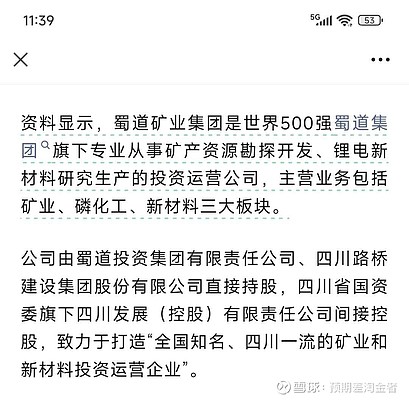 11:39

5G 53

资料显示，蜀道矿业集团是世界500强蜀道集团旗下专业从事矿产资源勘探开发、锂电新材料研究生产的投资运营公司，主营业务包括矿业、磷化工、新材料三大板块。

公司由蜀道投资集团有限责任公司、四川路桥建设集团股份有限公司直接持股，四川省国资委旗下四川发展（控股）有限责任公司间接控股，致力于打造“全国知名、四川一流的矿业和新材料投资运营企业”。

雪球：预期差淘金者